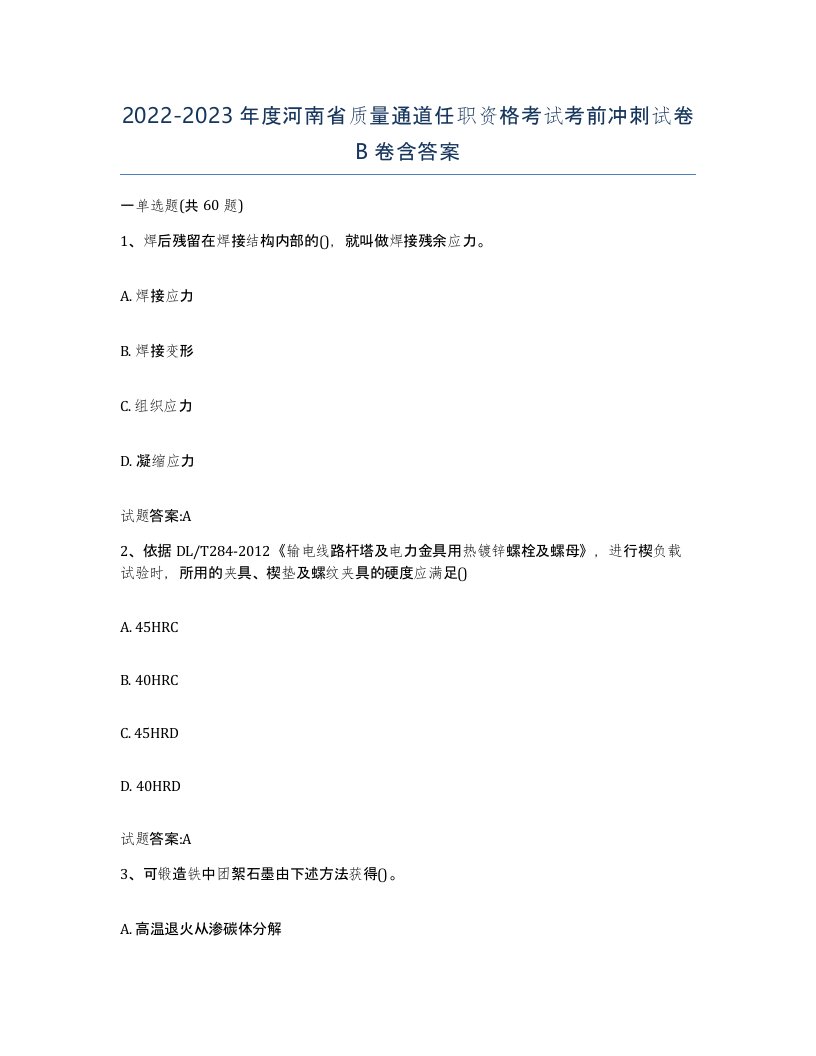 2022-2023年度河南省质量通道任职资格考试考前冲刺试卷B卷含答案

一单选题(共60题)

1、焊后残留在焊接结构内部的()，就叫做焊接残余应力。

A. 焊接应力

B. 焊接变形

C. 组织应力

D. 凝缩应力

试题答案:A

2、依据DL/T284-2012《输电线路杆塔及电力金具用热镀锌螺栓及螺母》，进行楔负载试验时，所用的夹具、楔垫及螺纹夹具的硬度应满足()

A. 45HRC

B. 40HRC

C. 45HRD

D. 40HRD

试题答案:A

3、可锻造铁中团絮石墨由下述方法获得()。

A. 高温退火从渗碳体分解